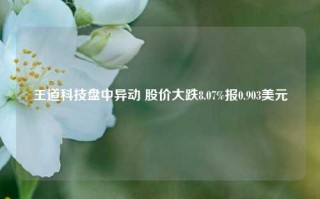 王道科技盘中异动 股价大跌8.07%报0.903美元